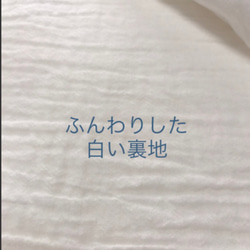 ふんわりした
白い裏地